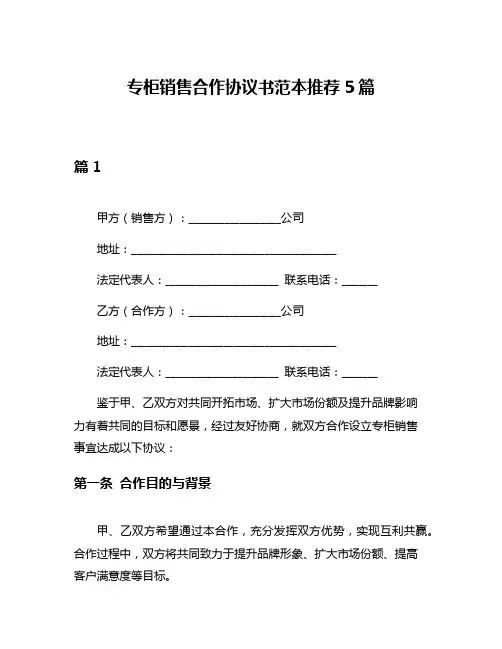 专柜销售合作协议书范本推荐 5 篇

篇 1

甲方（销售方）：________________公司

地址：____________________________________

法定代表人：____________________ 联系电话：______

乙方（合作方）：________________公司

地址：____________________________________

法定代表人：____________________ 联系电话：______

鉴于甲、乙双方对共同开拓市场、扩大市场份额及提升品牌影响力有着共同的目标和愿景，经过友好协商，就双方合作设立专柜销售事宜达成以下协议：

第一条 合作目的与背景

甲、乙双方希望通过本合作，充分发挥双方优势，实现互利共赢。合作过程中，双方将共同致力于提升品牌形象、扩大市场份额、提高客户满意度等目标。